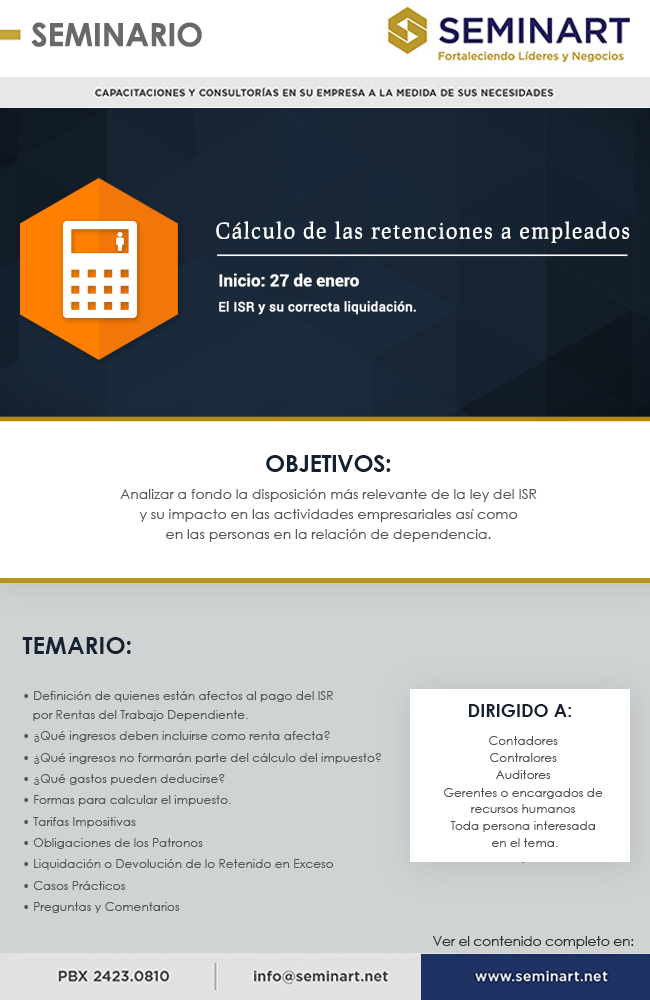 SEMINARIO

SEMINART
Fortaleciendo Líderes y Negocios

CAPACITACIONES Y CONSULTORÍAS EN SU EMPRESA A LA MEDIDA DE SUS NECESIDADES

Cálculo de las retenciones a empleados

Inicio: 27 de enero
El ISR y su correcta liquidación.

OBJETIVOS:

Analizar a fondo la disposición más relevante de la ley del ISR y su impacto en las actividades empresariales así como en las personas en la relación de dependencia.

TEMARIO:

• Definición de quienes están afectos al pago del ISR por Rentas del Trabajo Dependiente.
• ¿Qué ingresos deben incluirse como renta afecta?
• ¿Qué ingresos no formarán parte del cálculo del impuesto?
• ¿Qué gastos pueden deducirse?
• Formas para calcular el impuesto.
• Tarifas Impositivas
• Obligaciones de los Patronos
• Liquidación o Devolución de lo Retenido en Exceso
• Casos Prácticos
• Preguntas y Comentarios

DIRIGIDO A:

Contadores
Contralores
Auditores
Gerentes o encargados de recursos humanos
Toda persona interesada en el tema.

Ver el contenido completo en:

PBX 2423.0810
info@seminart.net
www.seminart.net